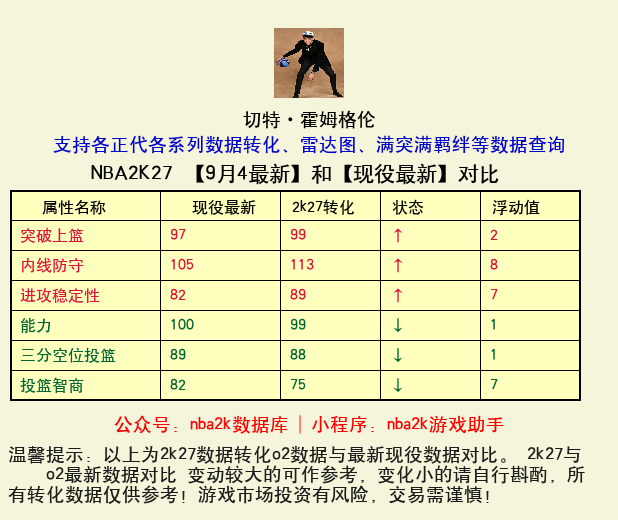 切特·霍姆格伦

支持各正代各系列数据转化、雷达图、满突满羁绊等数据查询

NBA2K27 【9月4最新】和【现役最新】对比

| 属性名称 | 现役最新 | 2k27转化 | 状态 | 浮动值 |
|---|---|---|---|---|
| 突破上篮 | 97 | 99 | ↑ | 2 |
| 内线防守 | 105 | 113 | ↑ | 8 |
| 进攻稳定性 | 82 | 89 | ↑ | 7 |
| 能力 | 100 | 99 | ↓ | 1 |
| 三分空位投篮 | 89 | 88 | ↓ | 1 |
| 投篮智商 | 82 | 75 | ↓ | 7 |

公众号：nba2k数据库 | 小程序：nba2k游戏助手

温馨提示：以上为2k27数据转化o2数据与最新现役数据对比。 2k27与o2最新数据对比 变动较大的可作参考，变化小的请自行斟酌，所有转化数据仅供参考！游戏市场投资有风险，交易需谨慎！